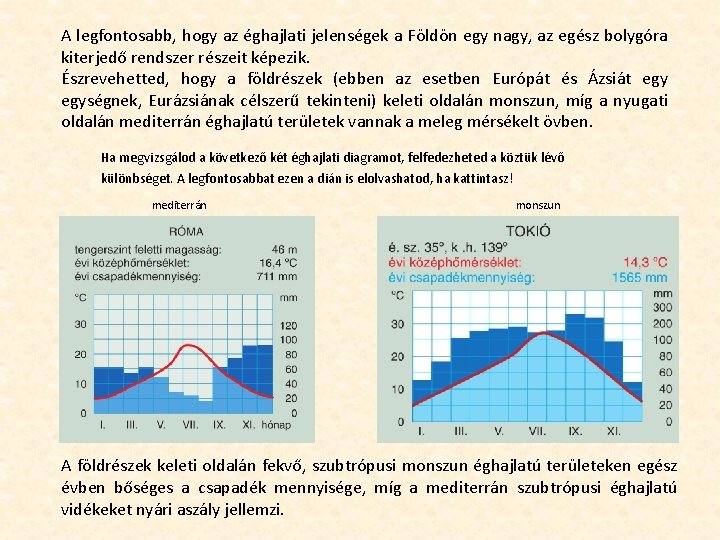 A legfontosabb, hogy az éghajlati jelenségek a Földön egy nagy, az egész bolygóra kiterjedő rendszer részeit képezik.
Észrevehetted, hogy a földrészek (ebben az esetben Európát és Ázsiát egy egységnek, Eurázsiának célszerű tekinteni) keleti oldalán monszun, míg a nyugati oldalán mediterrán éghajlatú területek vannak a meleg mérsékelt övben.

Ha megvizsgálod a következő két éghajlati diagramot, felfedezheted a köztük lévő különbséget. A legfontosabbat ezen a dián is elolvashatod, ha kattintasz!

mediterrán

RÓMA
tengerszint feletti magasság: 46 m
évi középhőmérséklet: 16,4 °C
évi csapadékmennyiség: 711 mm
°C
30
20
10
0
mm
120
100
80
60
40
20
0
I. III. V. VII. IX. XI. hónap

monszun

TOKIÓ
é. sz. 35°, k .h. 139°
évi középhőmérséklet: 14,3 °C
évi csapadékmennyiség: 1565 mm
°C
30
20
10
0
mm
300
200
100
80
60
40
20
0
I. III. V. VII. IX. XI.

A földrészek keleti oldalán fekvő, szubtrópusi monszun éghajlatú területeken egész évben bőséges a csapadék mennyisége, míg a mediterrán szubtrópusi éghajlatú vidékeket nyári aszály jellemzi.